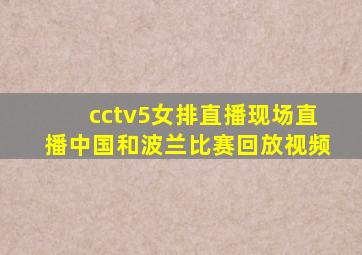 cctv5女排直播现场直播中国和波兰比赛回放视频